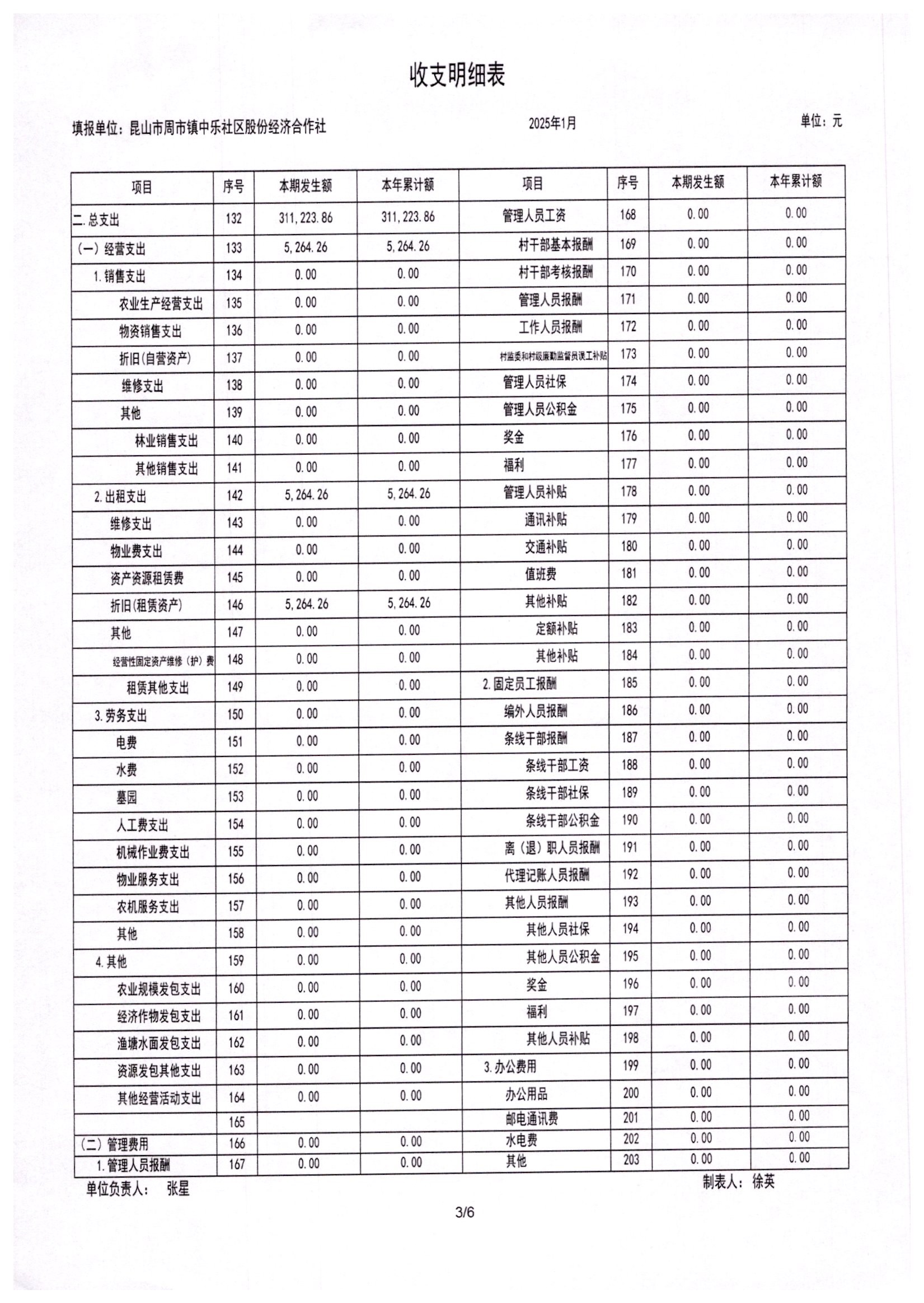 收支明细表

填报单位：昆山市周市镇中乐社区股份经济合作社　　2025年1月　　单位：元

| 项目 | 序号 | 本期发生额 | 本年累计额 | 项目 | 序号 | 本期发生额 | 本年累计额 |
|---|---|---|---|---|---|---|---|
| 二.总支出 | 132 | 311,223.86 | 311,223.86 | 管理人员工资 | 168 | 0.00 | 0.00 |
| （一）经营支出 | 133 | 5,264.26 | 5,264.26 | 村干部基本报酬 | 169 | 0.00 | 0.00 |
| 1.销售支出 | 134 | 0.00 | 0.00 | 村干部考核报酬 | 170 | 0.00 | 0.00 |
| 农业生产经营支出 | 135 | 0.00 | 0.00 | 管理人员报酬 | 171 | 0.00 | 0.00 |
| 物资销售支出 | 136 | 0.00 | 0.00 | 工作人员报酬 | 172 | 0.00 | 0.00 |
| 折旧(自营资产) | 137 | 0.00 | 0.00 | 村监委和村级廉勤监督员误工补贴 | 173 | 0.00 | 0.00 |
| 维修支出 | 138 | 0.00 | 0.00 | 管理人员社保 | 174 | 0.00 | 0.00 |
| 其他 | 139 | 0.00 | 0.00 | 管理人员公积金 | 175 | 0.00 | 0.00 |
| 林业销售支出 | 140 | 0.00 | 0.00 | 奖金 | 176 | 0.00 | 0.00 |
| 其他销售支出 | 141 | 0.00 | 0.00 | 福利 | 177 | 0.00 | 0.00 |
| 2.出租支出 | 142 | 5,264.26 | 5,264.26 | 管理人员补贴 | 178 | 0.00 | 0.00 |
| 维修支出 | 143 | 0.00 | 0.00 | 通讯补贴 | 179 | 0.00 | 0.00 |
| 物业费支出 | 144 | 0.00 | 0.00 | 交通补贴 | 180 | 0.00 | 0.00 |
| 资产资源租赁费 | 145 | 0.00 | 0.00 | 值班费 | 181 | 0.00 | 0.00 |
| 折旧(租赁资产) | 146 | 5,264.26 | 5,264.26 | 其他补贴 | 182 | 0.00 | 0.00 |
| 其他 | 147 | 0.00 | 0.00 | 定额补贴 | 183 | 0.00 | 0.00 |
| 经营性固定资产维修（护）费 | 148 | 0.00 | 0.00 | 其他补贴 | 184 | 0.00 | 0.00 |
| 租赁其他支出 | 149 | 0.00 | 0.00 | 2.固定员工报酬 | 185 | 0.00 | 0.00 |
| 3.劳务支出 | 150 | 0.00 | 0.00 | 编外人员报酬 | 186 | 0.00 | 0.00 |
| 电费 | 151 | 0.00 | 0.00 | 条线干部报酬 | 187 | 0.00 | 0.00 |
| 水费 | 152 | 0.00 | 0.00 | 条线干部工资 | 188 | 0.00 | 0.00 |
| 墓园 | 153 | 0.00 | 0.00 | 条线干部社保 | 189 | 0.00 | 0.00 |
| 人工费支出 | 154 | 0.00 | 0.00 | 条线干部公积金 | 190 | 0.00 | 0.00 |
| 机械作业费支出 | 155 | 0.00 | 0.00 | 离（退）职人员报酬 | 191 | 0.00 | 0.00 |
| 物业服务支出 | 156 | 0.00 | 0.00 | 代理记账人员报酬 | 192 | 0.00 | 0.00 |
| 农机服务支出 | 157 | 0.00 | 0.00 | 其他人员报酬 | 193 | 0.00 | 0.00 |
| 其他 | 158 | 0.00 | 0.00 | 其他人员社保 | 194 | 0.00 | 0.00 |
| 4.其他 | 159 | 0.00 | 0.00 | 其他人员公积金 | 195 | 0.00 | 0.00 |
| 农业规模发包支出 | 160 | 0.00 | 0.00 | 奖金 | 196 | 0.00 | 0.00 |
| 经济作物发包支出 | 161 | 0.00 | 0.00 | 福利 | 197 | 0.00 | 0.00 |
| 渔塘水面发包支出 | 162 | 0.00 | 0.00 | 其他人员补贴 | 198 | 0.00 | 0.00 |
| 资源发包其他支出 | 163 | 0.00 | 0.00 | 3.办公费用 | 199 | 0.00 | 0.00 |
| 其他经营活动支出 | 164 | 0.00 | 0.00 | 办公用品 | 200 | 0.00 | 0.00 |
|  | 165 |  |  | 邮电通讯费 | 201 | 0.00 | 0.00 |
| （二）管理费用 | 166 | 0.00 | 0.00 | 水电费 | 202 | 0.00 | 0.00 |
| 1.管理人员报酬 | 167 | 0.00 | 0.00 | 其他 | 203 | 0.00 | 0.00 |

单位负责人：　张星　　制表人：徐英

3/6